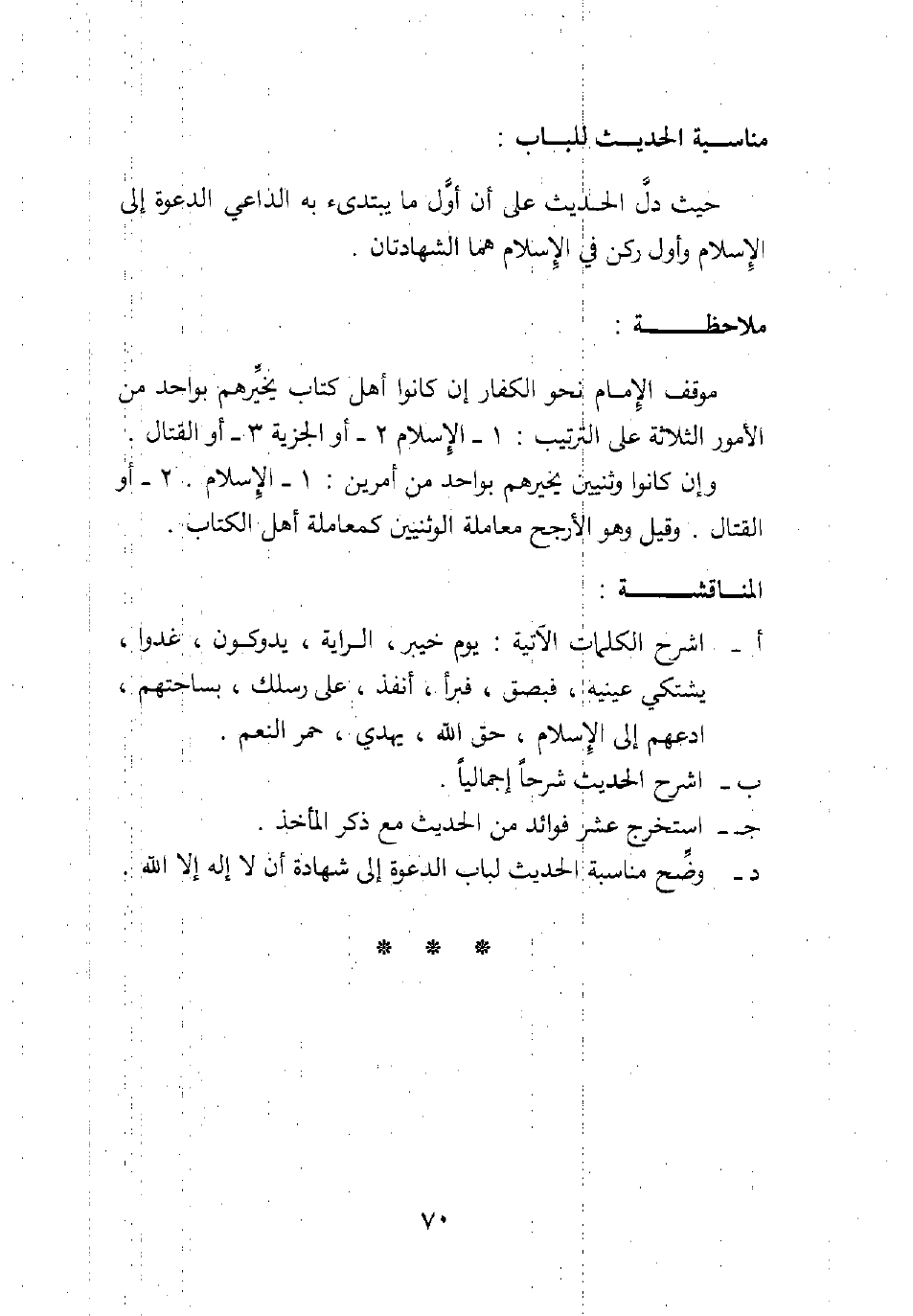 مناسبة الحديث للباب :

حيث دلَّ الحديث على أن أوَّل ما يبتدىء به الداعي الدعوة إلى الإسلام وأول ركن في الإسلام هما الشهادتان .

ملاحظة :

موقف الإمام نحو الكفار إن كانوا أهل كتاب يخيِّرهم بواحد من الأمور الثلاثة على الترتيب : ١ ـ الإسلام ٢ ـ أو الجزية ٣ ـ أو القتال .

وإن كانوا وثنيين يخيرهم بواحد من أمرين : ١ ـ الإسلام . ٢ ـ أو القتال . وقيل وهو الأرجح معاملة الوثنيين كمعاملة أهل الكتاب .

المناقشة :

أ ـ اشرح الكلمات الآتية : يوم خيبر ، الراية ، يدوكون ، غدوا ، يشتكي عينيه ، فبصق ، فبرأ ، أنفذ ، على رسلك ، بساحتهم ، ادعهم إلى الإسلام ، حق الله ، يهدي ، حمر النعم .
ب ـ اشرح الحديث شرحاً إجمالياً .
جـ ـ استخرج عشر فوائد من الحديث مع ذكر المأخذ .
د ـ وضِّح مناسبة الحديث لباب الدعوة إلى شهادة أن لا إله إلا الله .

* * *

٧٠